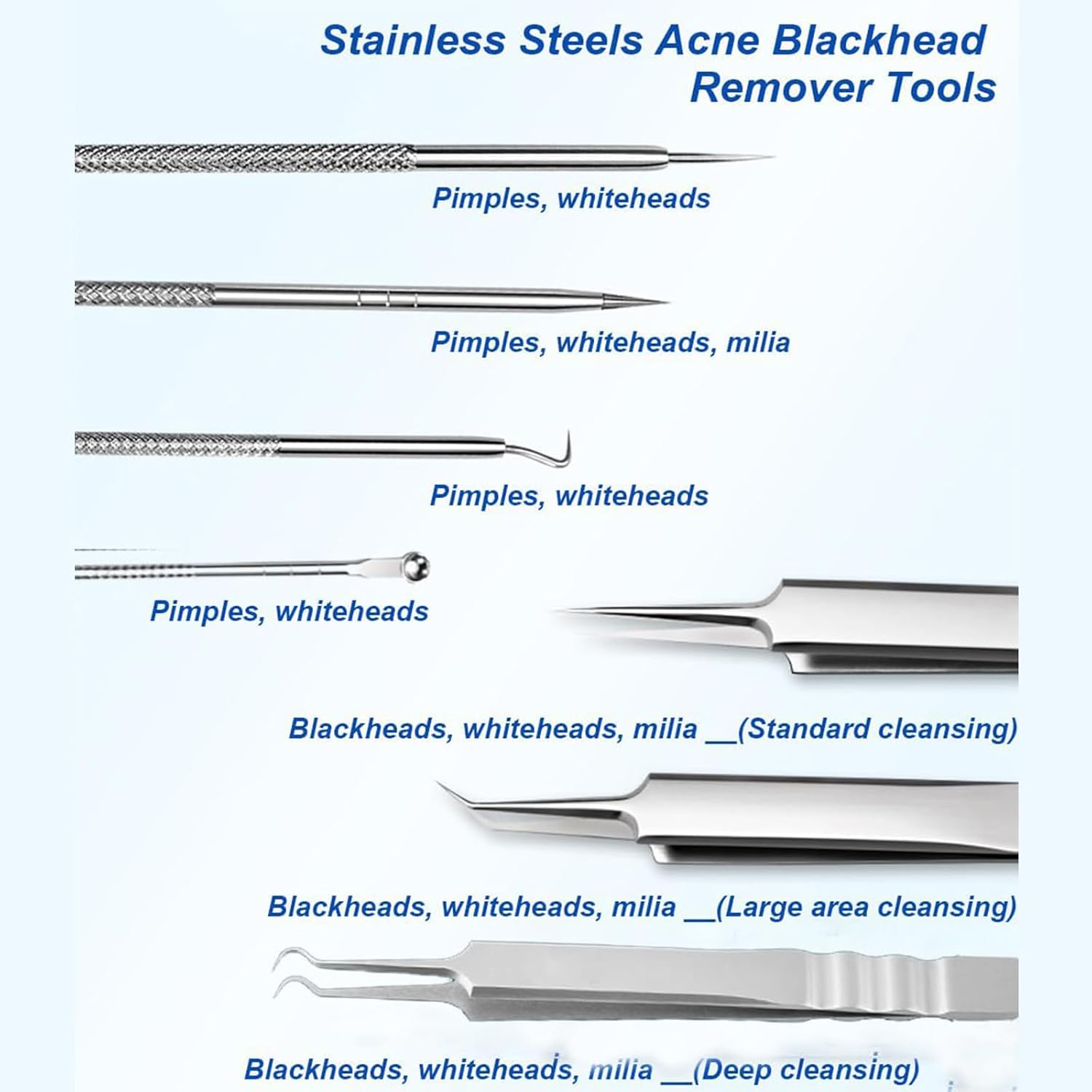 Stainless Steels Acne Blackhead Remover Tools

Pimples, whiteheads

Pimples, whiteheads, milia

Pimples, whiteheads

Pimples, whiteheads

Blackheads, whiteheads, milia __(Standard cleansing)

Blackheads, whiteheads, milia __(Large area cleansing)

Blackheads, whiteheads, milia __(Deep cleansing)